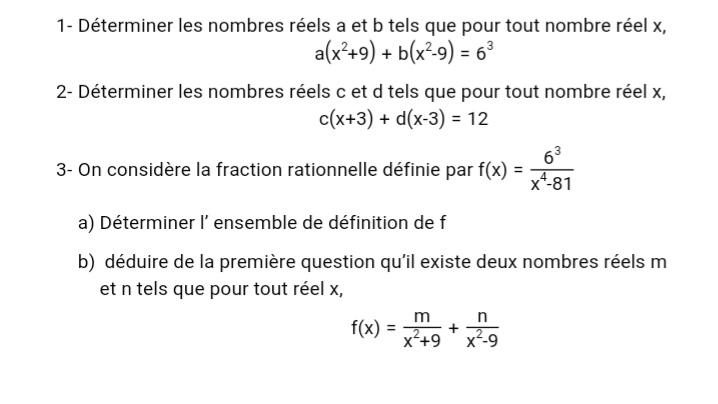 1- Déterminer les nombres réels a et b tels que pour tout nombre réel x,
$a(x^2+9) + b(x^2-9) = 6^3$

2- Déterminer les nombres réels c et d tels que pour tout nombre réel x,
$c(x+3) + d(x-3) = 12$

3- On considère la fraction rationnelle définie par $f(x) = \frac{6^3}{x^4-81}$

a) Déterminer l' ensemble de définition de f

b) déduire de la première question qu'il existe deux nombres réels m et n tels que pour tout réel x,

$f(x) = \frac{m}{x^2+9} + \frac{n}{x^2-9}$